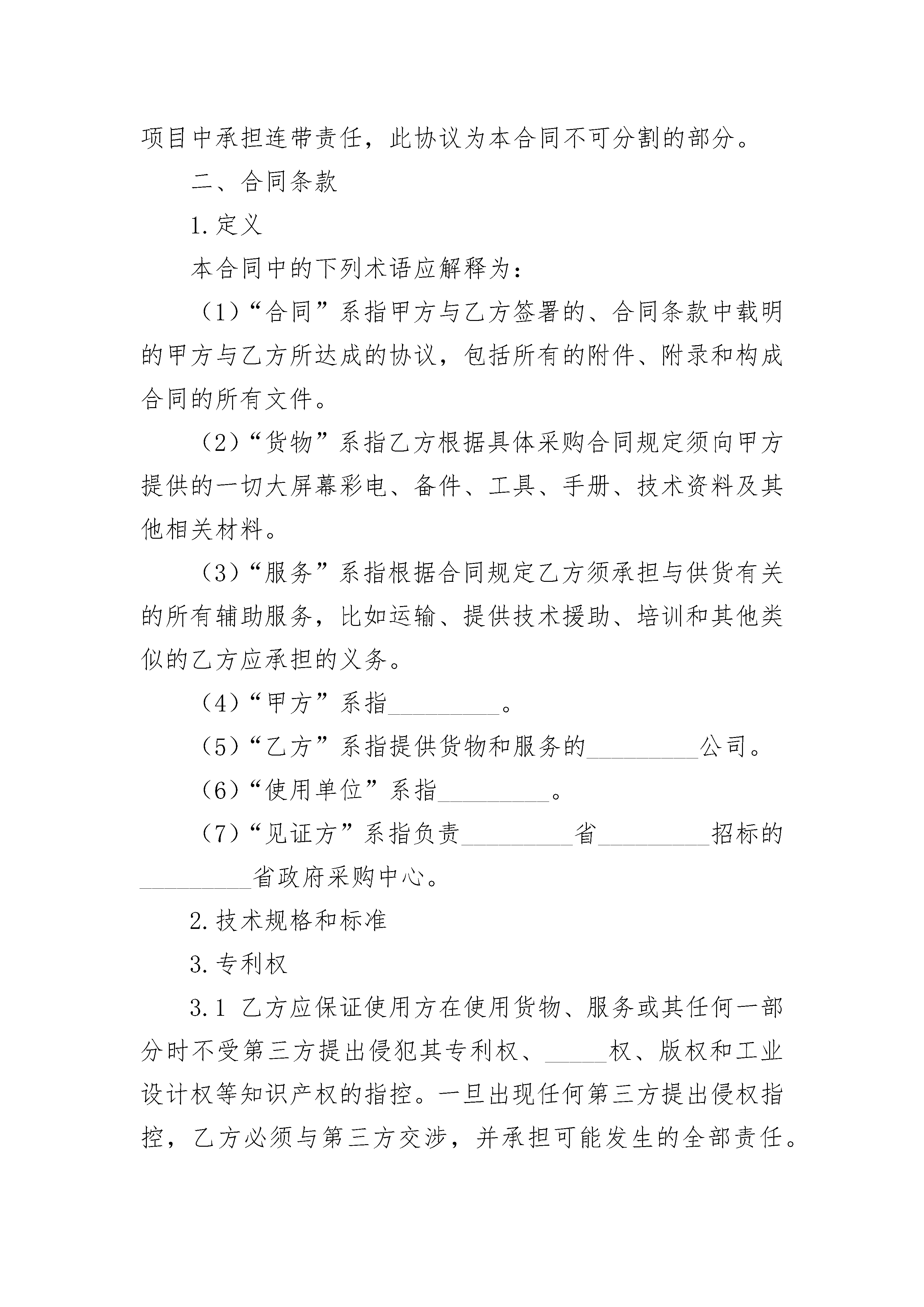 项目中承担连带责任，此协议为本合同不可分割的部分。

二、合同条款

1. 定义

本合同中的下列术语应解释为：

（1）“合同”系指甲方与乙方签署的、合同条款中载明的甲方与乙方所达成的协议，包括所有的附件、附录和构成合同的所有文件。

（2）“货物”系指乙方根据具体采购合同规定须向甲方提供的一切大屏幕彩电、备件、工具、手册、技术资料及其他相关材料。

（3）“服务”系指根据合同规定乙方须承担与供货有关的所有辅助服务，比如运输、提供技术援助、培训和其他类似的乙方应承担的义务。

（4）“甲方”系指_________。

（5）“乙方”系指提供货物和服务的_________公司。

（6）“使用单位”系指_________。

（7）“见证方”系指负责_________省_________招标的_________省政府采购中心。

2. 技术规格和标准

3. 专利权

3.1 乙方应保证使用方在使用货物、服务或其任何一部分时不受第三方提出侵犯其专利权、_____权、版权和工业设计权等知识产权的指控。一旦出现任何第三方提出侵权指控，乙方必须与第三方交涉，并承担可能发生的全部责任。